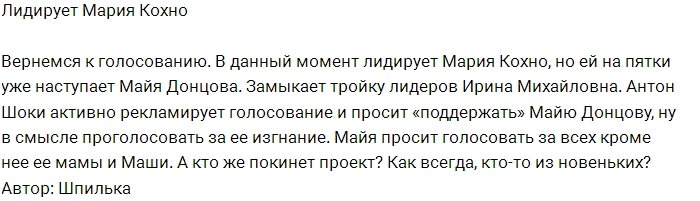 Лидирует Мария Кохно

Вернемся к голосованию. В данный момент лидирует Мария Кохно, но ей на пятки уже наступает Майя Донцова. Замыкает тройку лидеров Ирина Михайловна. Антон Шоки активно рекламирует голосование и просит «поддержать» Майю Донцову, ну в смысле проголосовать за ее изгнание. Майя просит голосовать за всех кроме нее ее мамы и Маши. А кто же покинет проект? Как всегда, кто-то из новеньких?
Автор: Шпилька